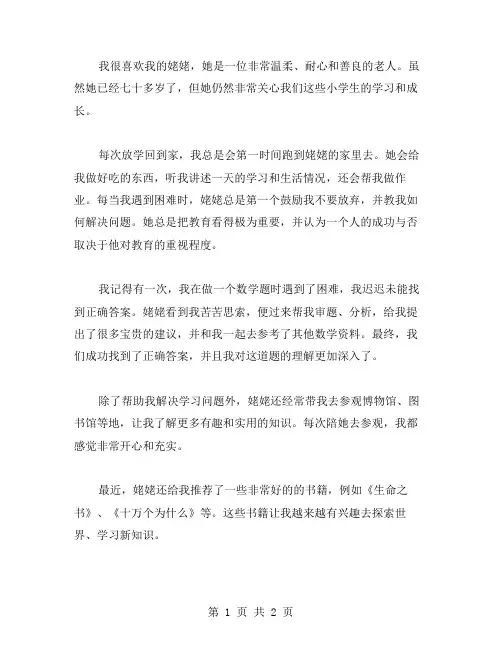 我很喜欢我的姥姥，她是一位非常温柔、耐心和善良的老人。虽然她已经七十多岁了，但她仍然非常关心我们这些小学生的学习和成长。

每次放学回到家，我总是会第一时间跑到姥姥的家里去。她会给我做好吃的东西，听我讲述一天的学习和生活情况，还会帮我做作业。每当我遇到困难时，姥姥总是第一个鼓励我不要放弃，并教我如何解决问题。她总是把教育看得极为重要，并认为一个人的成功与否取决于他对教育的重视程度。

我记得有一次，我在做一个数学题时遇到了困难，我迟迟未能找到正确答案。姥姥看到我苦苦思索，便过来帮我审题、分析，给我提出了很多宝贵的建议，并和我一起去参考了其他数学资料。最终，我们成功找到了正确答案，并且我对这道题的理解更加深入了。

除了帮助我解决学习问题外，姥姥还经常带我去参观博物馆、图书馆等地，让我了解更多有趣和实用的知识。每次陪她去参观，我都感觉非常开心和充实。

最近，姥姥还给我推荐了一些非常好的的书籍，例如《生命之书》、《十万个为什么》等。这些书籍让我越来越有兴趣去探索世界、学习新知识。

第 1 页 共 2 页